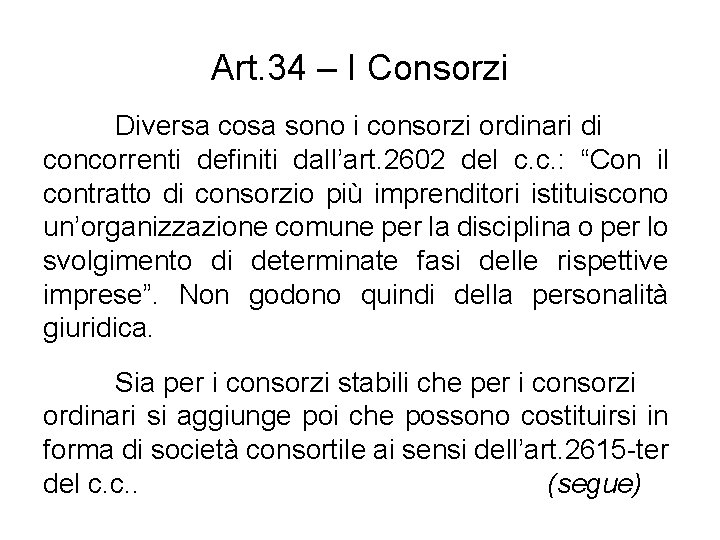 Art.34 – I Consorzi

Diversa cosa sono i consorzi ordinari di concorrenti definiti dall’art.2602 del c.c.: “Con il contratto di consorzio più imprenditori istituiscono un’organizzazione comune per la disciplina o per lo svolgimento di determinate fasi delle rispettive imprese”. Non godono quindi della personalità giuridica.

Sia per i consorzi stabili che per i consorzi ordinari si aggiunge poi che possono costituirsi in forma di società consortile ai sensi dell’art.2615-ter del c.c.. (segue)